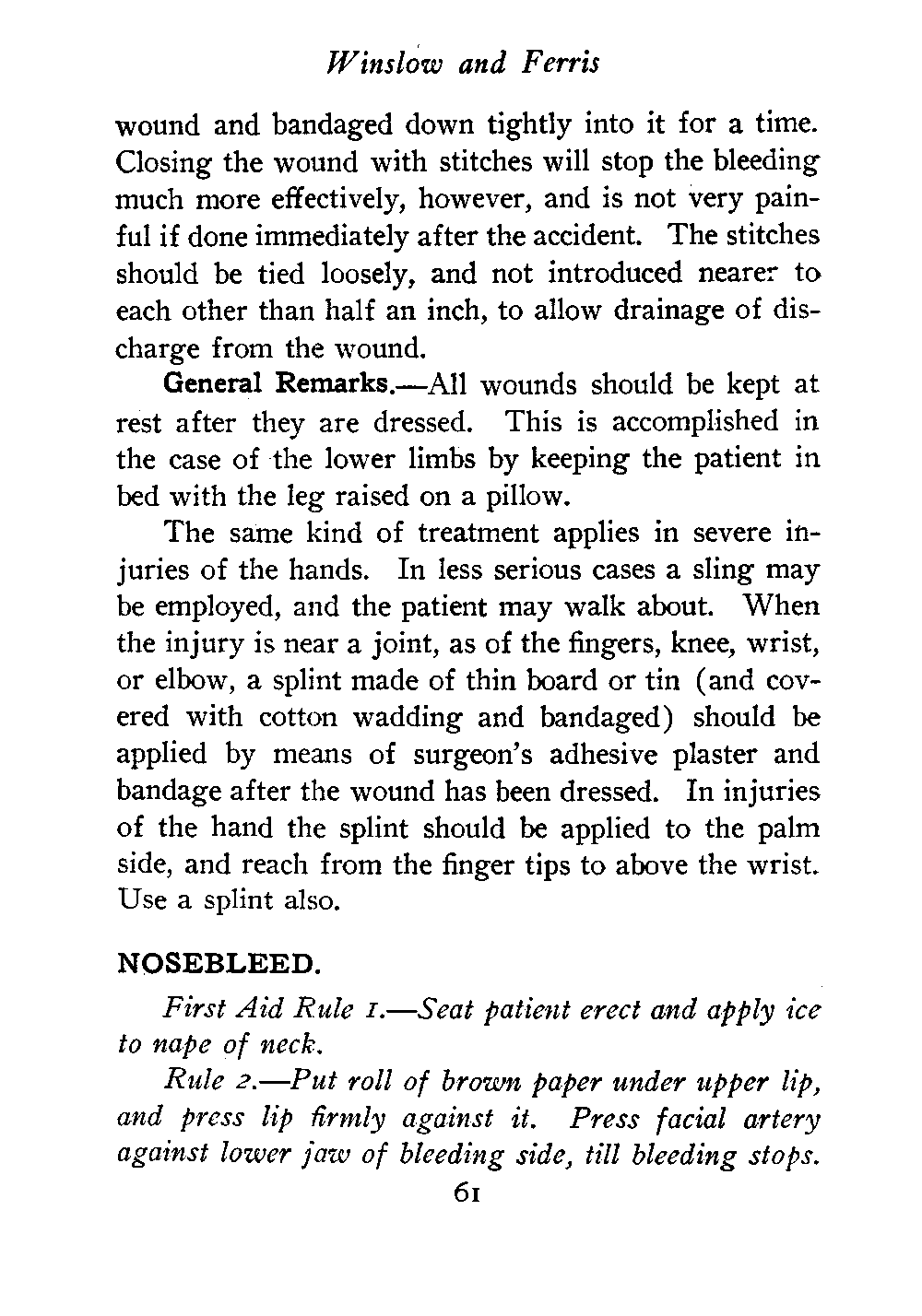 Winslow and Ferris

wound and bandaged down tightly into it for a time. Closing the wound with stitches will stop the bleeding much more effectively, however, and is not very painful if done immediately after the accident. The stitches should be tied loosely, and not introduced nearer to each other than half an inch, to allow drainage of discharge from the wound.

General Remarks.—All wounds should be kept at rest after they are dressed. This is accomplished in the case of the lower limbs by keeping the patient in bed with the leg raised on a pillow.

The same kind of treatment applies in severe injuries of the hands. In less serious cases a sling may be employed, and the patient may walk about. When the injury is near a joint, as of the fingers, knee, wrist, or elbow, a splint made of thin board or tin (and covered with cotton wadding and bandaged) should be applied by means of surgeon's adhesive plaster and bandage after the wound has been dressed. In injuries of the hand the splint should be applied to the palm side, and reach from the finger tips to above the wrist. Use a splint also.

NOSEBLEED.

First Aid Rule 1.—Seat patient erect and apply ice to nape of neck.

Rule 2.—Put roll of brown paper under upper lip, and press lip firmly against it. Press facial artery against lower jaw of bleeding side, till bleeding stops.

61